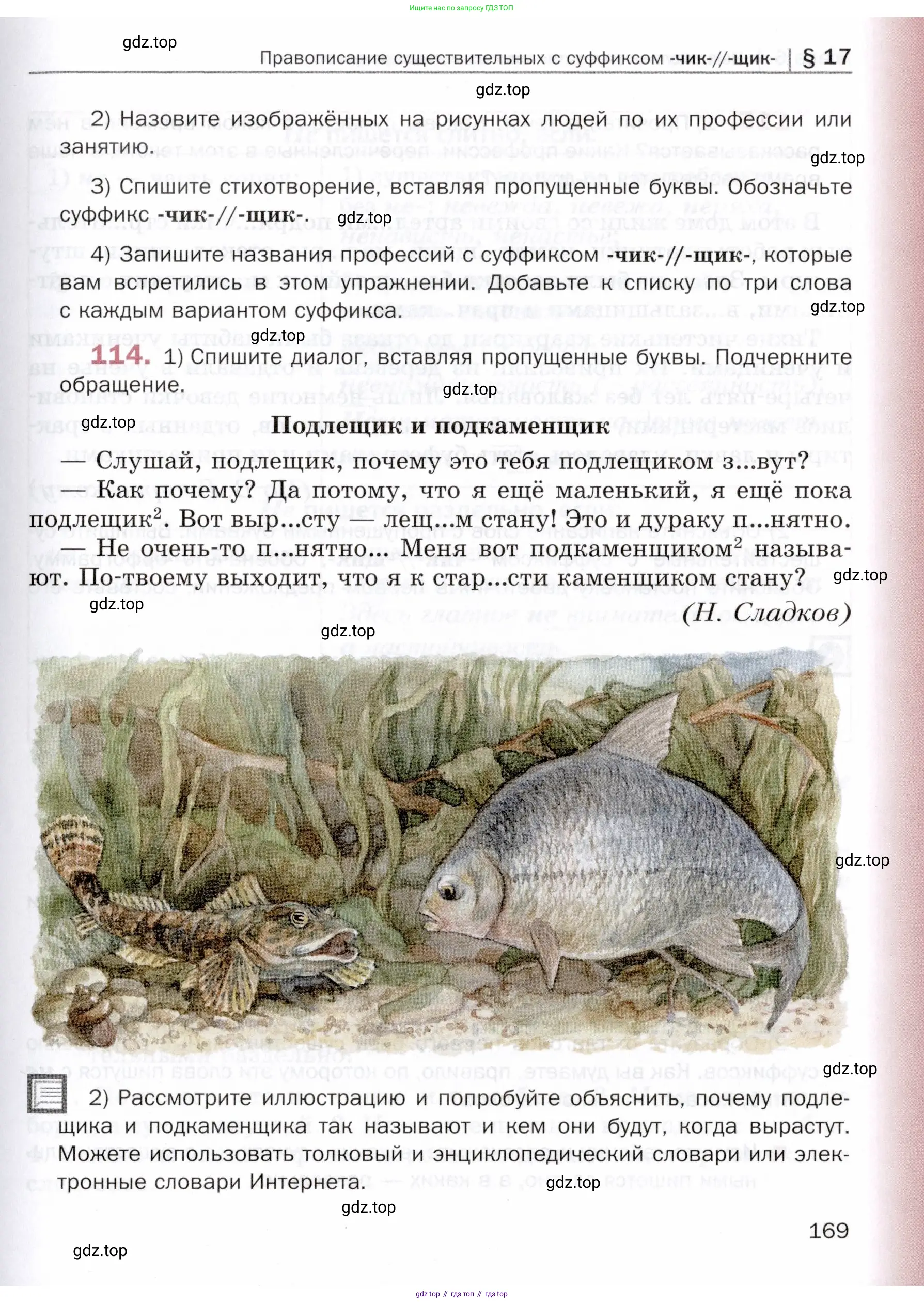 Ищите нас по запросу ГДЗ ТОП

gdz.top

Правописание существительных с суффиксом -чик-//-щик- | § 17

gdz.top

2) Назовите изображённых на рисунках людей по их профессии или занятию.

gdz.top

3) Спишите стихотворение, вставляя пропущенные буквы. Обозначьте суффикс -чик-//-щик-.

gdz.top

4) Запишите названия профессий с суффиксом -чик-//-щик-, которые вам встретились в этом упражнении. Добавьте к списку по три слова с каждым вариантом суффикса.

gdz.top

gdz.top

114. 1) Спишите диалог, вставляя пропущенные буквы. Подчеркните обращение.

gdz.top

gdz.top

Подлещик и подкаменщик

— Слушай, подлещик, почему это тебя подлещиком з...вут?
— Как почему? Да потому, что я ещё маленький, я ещё пока подлещик$^2$. Вот выр...сту — лещ...м стану! Это и дураку п...нятно.
— Не очень-то п...нятно... Меня вот подкаменщиком$^2$ называют. По-твоему выходит, что я к стар...сти каменщиком стану?

gdz.top

gdz.top

(Н. Сладков)

gdz.top

gdz.top

gdz.top

2) Рассмотрите иллюстрацию и попробуйте объяснить, почему подлещика и подкаменщика так называют и кем они будут, когда вырастут. Можете использовать толковый и энциклопедический словари или электронные словари Интернета.

gdz.top

gdz.top

169

gdz.top

gdz top // гдз топ // гдз top